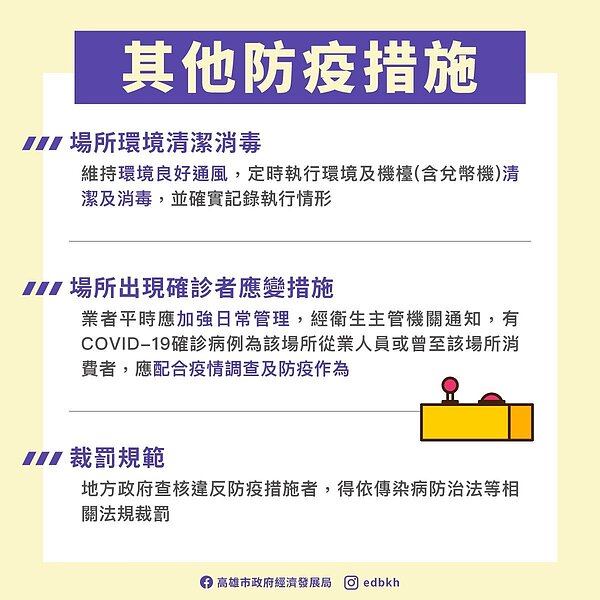 其他防疫措施

場所環境清潔消毒

維持環境良好通風，定時執行環境及機檯(含兌幣機)清潔及消毒，並確實記錄執行情形

場所出現確診者應變措施

業者平時應加強日常管理，經衛生主管機關通知，有COVID-19確診病例為該場所從業人員或曾至該場所消費者，應配合疫情調查及防疫作為

裁罰規範

地方政府查核違反防疫措施者，得依傳染病防治法等相關法規裁罰

高雄市政府經濟發展局 edbkh